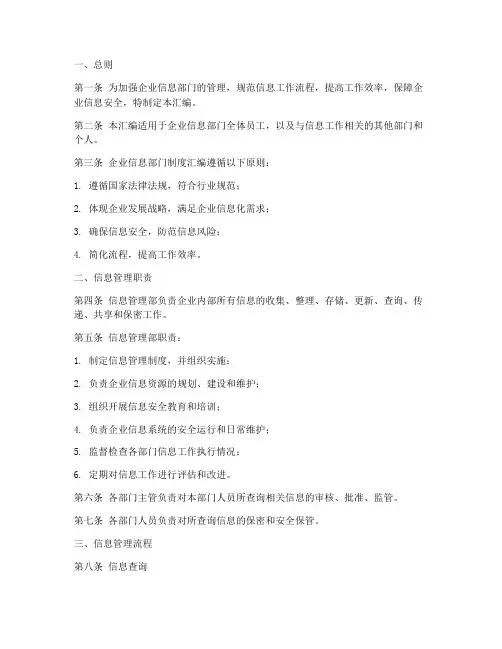 一、总则

第一条 为加强企业信息部门的管理，规范信息工作流程，提高工作效率，保障企业信息安全，特制定本汇编。

第二条 本汇编适用于企业信息部门全体员工，以及与信息工作相关的其他部门和个人。

第三条 企业信息部门制度汇编遵循以下原则：

1. 遵循国家法律法规，符合行业规范；

2. 体现企业发展战略，满足企业信息化需求；

3. 确保信息安全，防范信息风险；

4. 简化流程，提高工作效率。

二、信息管理职责

第四条 信息管理部负责企业内部所有信息的收集、整理、存储、更新、查询、传递、共享和保密工作。

第五条 信息管理部职责：

1. 制定信息管理制度，并组织实施；

2. 负责企业信息资源的规划、建设和维护；

3. 组织开展信息安全教育和培训；

4. 负责企业信息系统的安全运行和日常维护；

5. 监督检查各部门信息工作执行情况；

6. 定期对信息工作进行评估和改进。

第六条 各部门主管负责对本部门人员所查询相关信息的审核、批准、监管。

第七条 各部门人员负责对所查询信息的保密和安全保管。

三、信息管理流程

第八条 信息查询